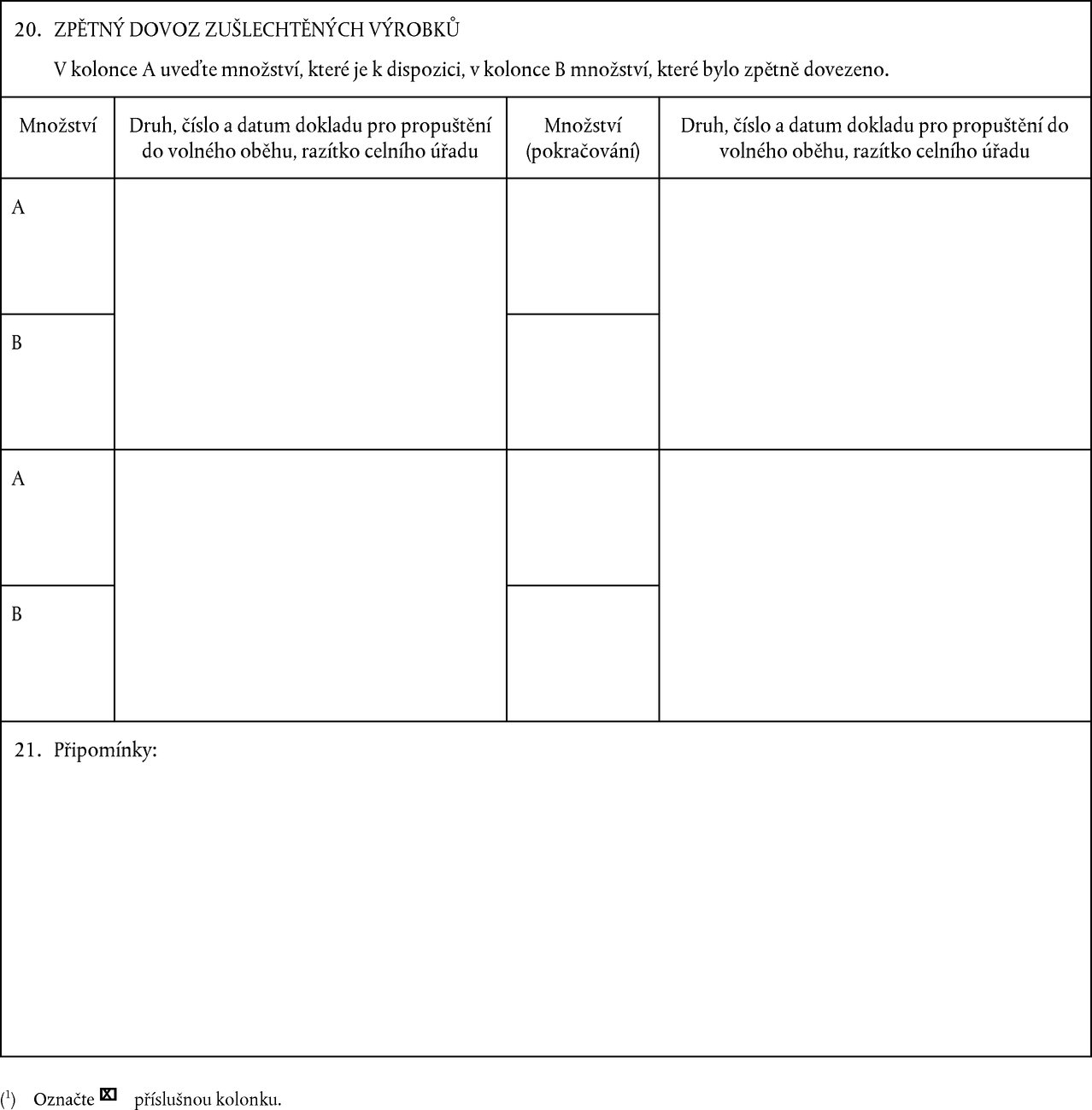 20. ZPĚTNÝ DOVOZ ZUŠLECHTĚNÝCH VÝROBKŮ

V kolonce A uveďte množství, které je k dispozici, v kolonce B množství, které bylo zpětně dovezeno.

| Množství | Druh, číslo a datum dokladu pro propuštění do volného oběhu, razítko celního úřadu | Množství (pokračování) | Druh, číslo a datum dokladu pro propuštění do volného oběhu, razítko celního úřadu |
|---|---|---|---|
| A | | | |
| B | | | |
| A | | | |
| B | | | |

21. Připomínky:

($^1$) Označte ☒ příslušnou kolonku.